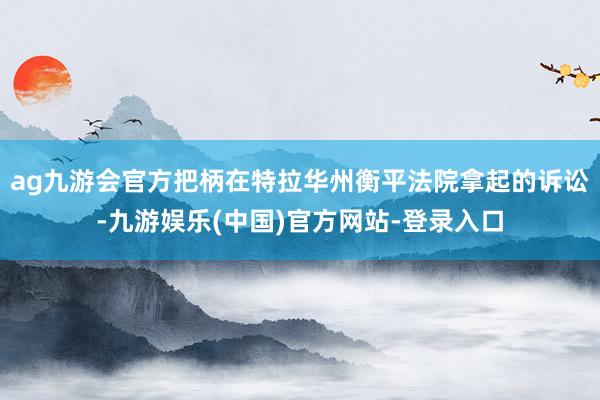 ag九游会官方把柄在特拉华州衡平法院拿起的诉讼-九游娱乐(中国)官方网站-登录入口